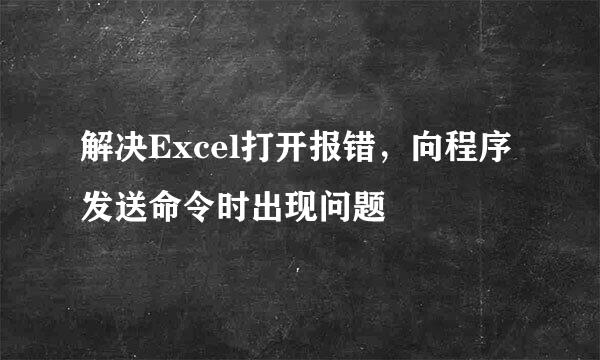 解决Excel打开报错，向程序发送命令时出现问题